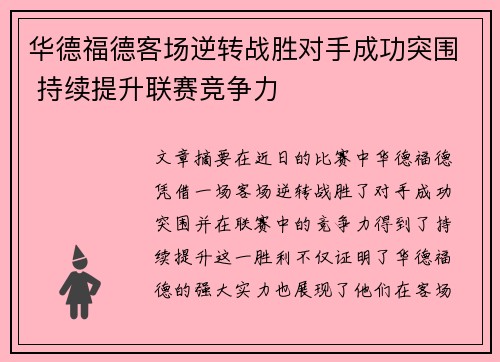 华德福德客场逆转战胜对手成功突围 持续提升联赛竞争力

文章摘要在近日的比赛中华德福德凭借一场客场逆转战胜了对手成功突围并在联赛中的竞争力得到了持续提升这一胜利不仅证明了华德福德的强大实力也展现了他们在客场